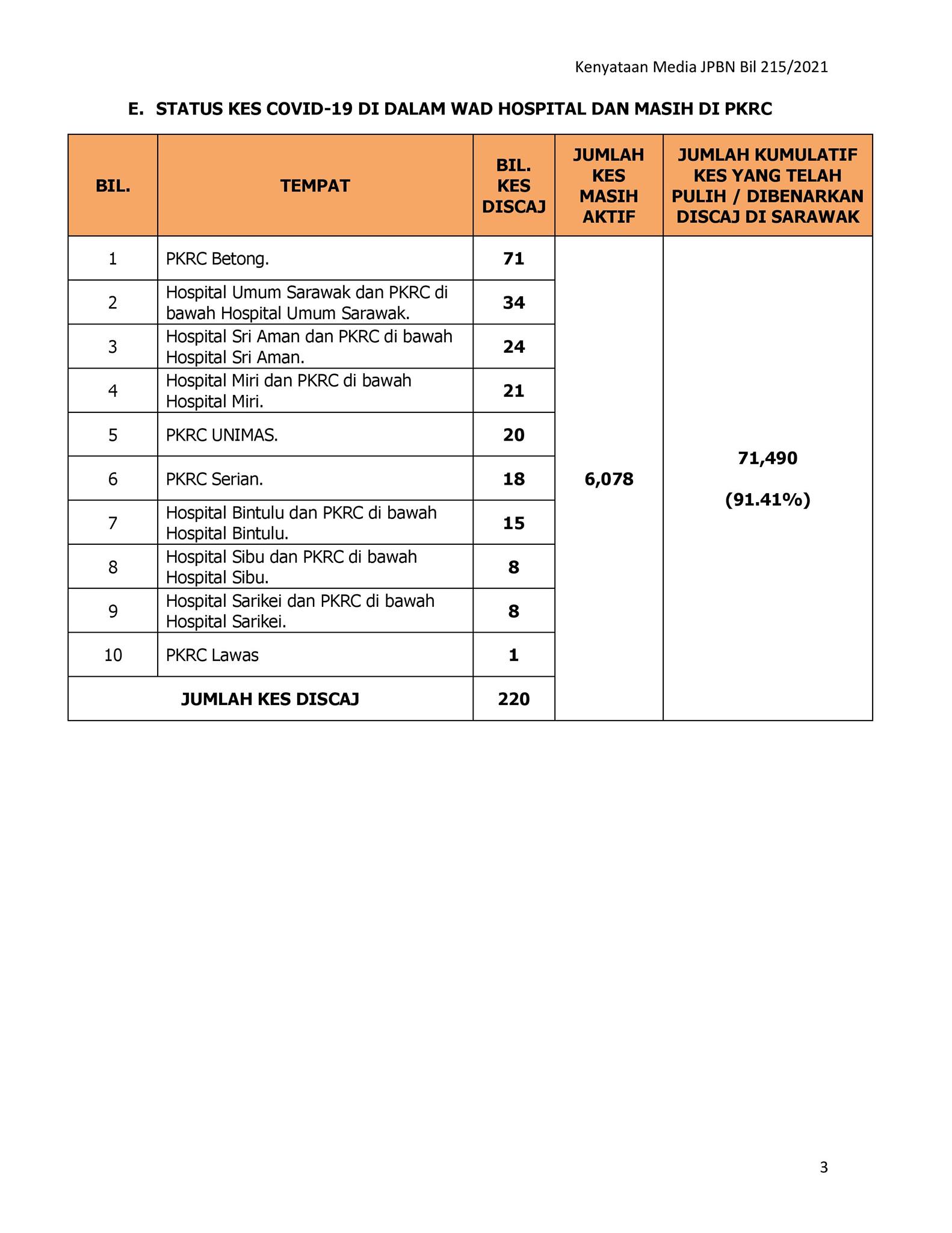 Kenyataan Media JPBN Bil 215/2021

E. STATUS KES COVID-19 DI DALAM WAD HOSPITAL DAN MASIH DI PKRC

| BIL. | TEMPAT | BIL. KES DISCAJ | JUMLAH KES MASIH AKTIF | JUMLAH KUMULATIF KES YANG TELAH PULIH / DIBENARKAN DISCAJ DI SARAWAK |
|---|---|---|---|---|
| 1 | PKRC Betong. | 71 | 6,078 | 71,490 (91.41%) |
| 2 | Hospital Umum Sarawak dan PKRC di bawah Hospital Umum Sarawak. | 34 | | |
| 3 | Hospital Sri Aman dan PKRC di bawah Hospital Sri Aman. | 24 | | |
| 4 | Hospital Miri dan PKRC di bawah Hospital Miri. | 21 | | |
| 5 | PKRC UNIMAS. | 20 | | |
| 6 | PKRC Serian. | 18 | | |
| 7 | Hospital Bintulu dan PKRC di bawah Hospital Bintulu. | 15 | | |
| 8 | Hospital Sibu dan PKRC di bawah Hospital Sibu. | 8 | | |
| 9 | Hospital Sarikei dan PKRC di bawah Hospital Sarikei. | 8 | | |
| 10 | PKRC Lawas | 1 | | |
| JUMLAH KES DISCAJ | | 220 | | |

3